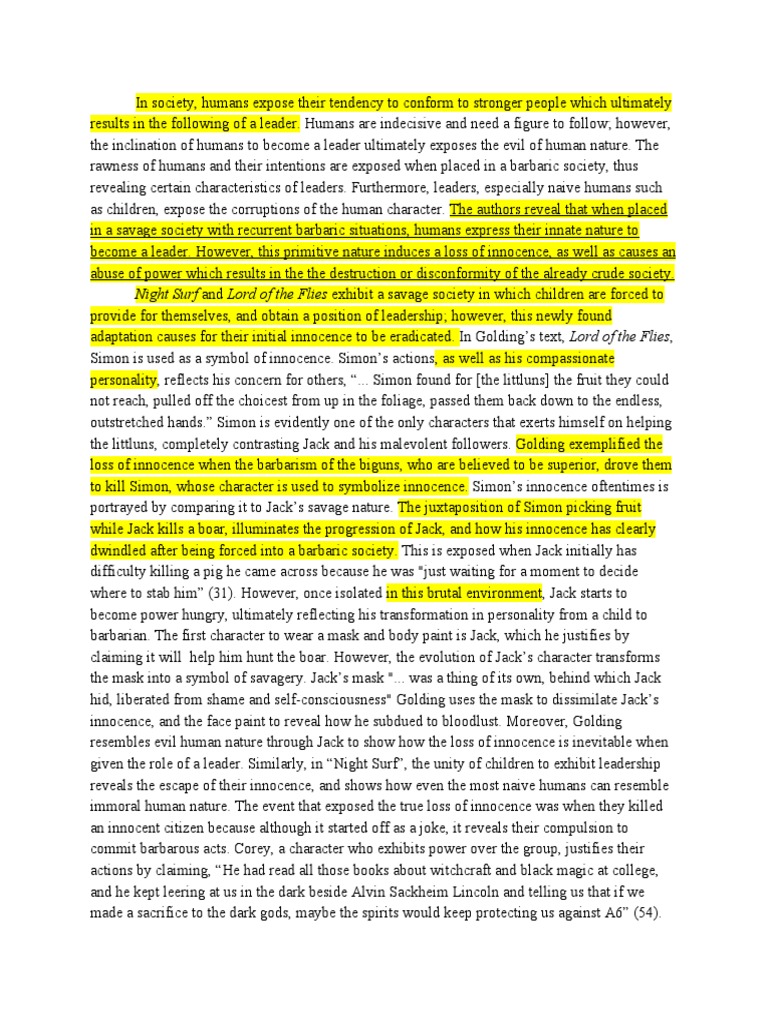 In society, humans expose their tendency to conform to stronger people which ultimately results in the following of a leader. Humans are indecisive and need a figure to follow; however, the inclination of humans to become a leader ultimately exposes the evil of human nature. The rawness of humans and their intentions are exposed when placed in a barbaric society, thus revealing certain characteristics of leaders. Furthermore, leaders, especially naive humans such as children, expose the corruptions of the human character. The authors reveal that when placed in a savage society with recurrent barbaric situations, humans express their innate nature to become a leader. However, this primitive nature induces a loss of innocence, as well as causes an abuse of power which results in the the destruction or disconformity of the already crude society.

Night Surf and Lord of the Flies exhibit a savage society in which children are forced to provide for themselves, and obtain a position of leadership; however, this newly found adaptation causes for their initial innocence to be eradicated. In Golding's text, Lord of the Flies, Simon is used as a symbol of innocence. Simon's actions, as well as his compassionate personality, reflects his concern for others, "... Simon found for [the littluns] the fruit they could not reach, pulled off the choicest from up in the foliage, passed them back down to the endless, outstretched hands." Simon is evidently one of the only characters that exerts himself on helping the littluns, completely contrasting Jack and his malevolent followers. Golding exemplified the loss of innocence when the barbarism of the biguns, who are believed to be superior, drove them to kill Simon, whose character is used to symbolize innocence. Simon's innocence oftentimes is portrayed by comparing it to Jack's savage nature. The juxtaposition of Simon picking fruit while Jack kills a boar, illuminates the progression of Jack, and how his innocence has clearly dwindled after being forced into a barbaric society. This is exposed when Jack initially has difficulty killing a pig he came across because he was "just waiting for a moment to decide where to stab him" (31). However, once isolated in this brutal environment, Jack starts to become power hungry, ultimately reflecting his transformation in personality from a child to barbarian. The first character to wear a mask and body paint is Jack, which he justifies by claiming it will help him hunt the boar. However, the evolution of Jack's character transforms the mask into a symbol of savagery. Jack's mask "... was a thing of its own, behind which Jack hid, liberated from shame and self-consciousness" Golding uses the mask to dissimilate Jack's innocence, and the face paint to reveal how he subdued to bloodlust. Moreover, Golding resembles evil human nature through Jack to show how the loss of innocence is inevitable when given the role of a leader. Similarly, in "Night Surf", the unity of children to exhibit leadership reveals the escape of their innocence, and shows how even the most naive humans can resemble immoral human nature. The event that exposed the true loss of innocence was when they killed an innocent citizen because although it started off as a joke, it reveals their compulsion to commit barbarous acts. Corey, a character who exhibits power over the group, justifies their actions by claiming, "He had read all those books about witchcraft and black magic at college, and he kept leering at us in the dark beside Alvin Sackheim Lincoln and telling us that if we made a sacrifice to the dark gods, maybe the spirits would keep protecting us against A6" (54).